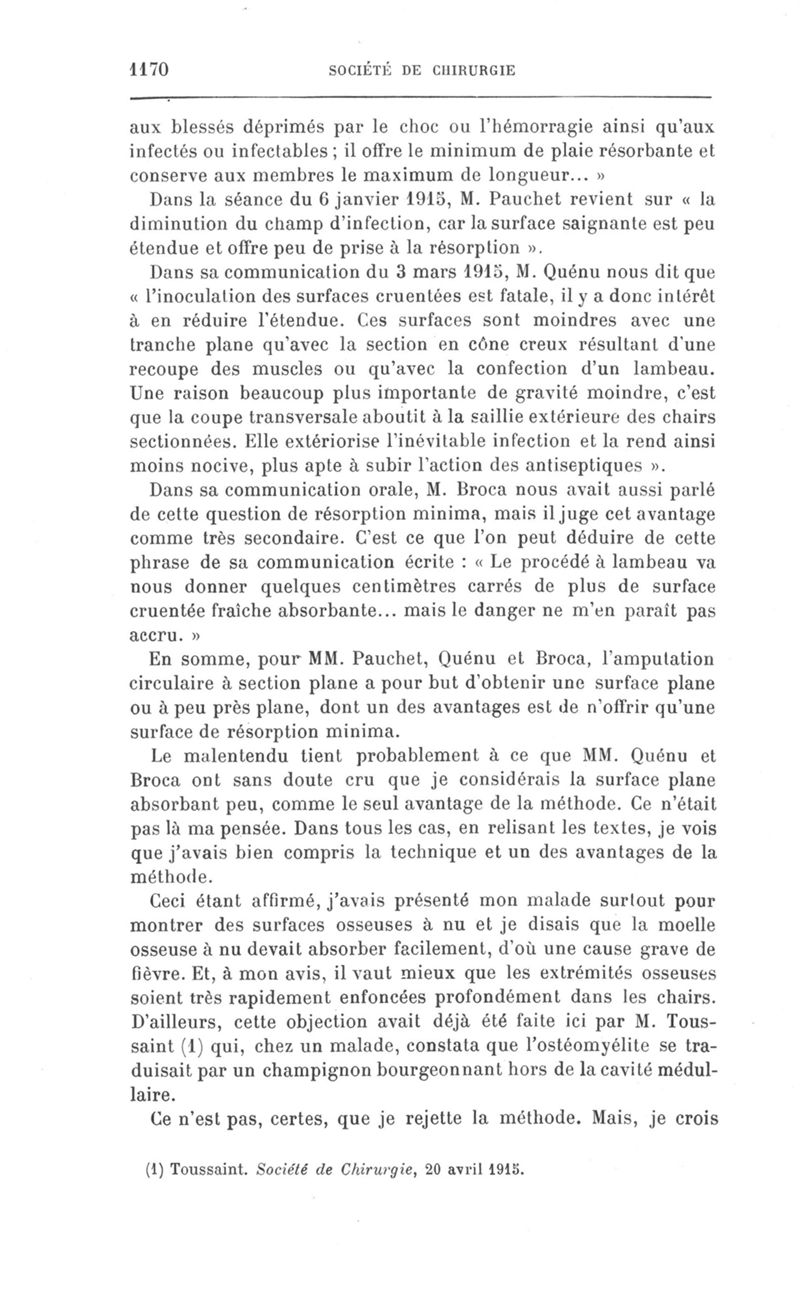 1170 SOCIÉTÉ DE CHIRURGIE

aux blessés déprimés par le choc ou l'hémorragie ainsi qu'aux infectés ou infectables ; il offre le minimum de plaie résorbante et conserve aux membres le maximum de longueur... »

Dans la séance du 6 janvier 1915, M. Pauchet revient sur « la diminution du champ d'infection, car la surface saignante est peu étendue et offre peu de prise à la résorption ».

Dans sa communication du 3 mars 1915, M. Quénu nous dit que « l'inoculation des surfaces cruentées est fatale, il y a donc intérêt à en réduire l'étendue. Ces surfaces sont moindres avec une tranche plane qu'avec la section en cône creux résultant d'une recoupe des muscles ou qu'avec la confection d'un lambeau. Une raison beaucoup plus importante de gravité moindre, c'est que la coupe transversale aboutit à la saillie extérieure des chairs sectionnées. Elle extériorise l'inévitable infection et la rend ainsi moins nocive, plus apte à subir l'action des antiseptiques ».

Dans sa communication orale, M. Broca nous avait aussi parlé de cette question de résorption minima, mais il juge cet avantage comme très secondaire. C'est ce que l'on peut déduire de cette phrase de sa communication écrite : « Le procédé à lambeau va nous donner quelques centimètres carrés de plus de surface cruentée fraîche absorbante... mais le danger ne m'en paraît pas accru. »

En somme, pour MM. Pauchet, Quénu et Broca, l'amputation circulaire à section plane a pour but d'obtenir une surface plane ou à peu près plane, dont un des avantages est de n'offrir qu'une surface de résorption minima.

Le malentendu tient probablement à ce que MM. Quénu et Broca ont sans doute cru que je considérais la surface plane absorbant peu, comme le seul avantage de la méthode. Ce n'était pas là ma pensée. Dans tous les cas, en relisant les textes, je vois que j'avais bien compris la technique et un des avantages de la méthode.

Ceci étant affirmé, j'avais présenté mon malade surtout pour montrer des surfaces osseuses à nu et je disais que la moelle osseuse à nu devait absorber facilement, d'où une cause grave de fièvre. Et, à mon avis, il vaut mieux que les extrémités osseuses soient très rapidement enfoncées profondément dans les chairs. D'ailleurs, cette objection avait déjà été faite ici par M. Toussaint (1) qui, chez un malade, constata que l'ostéomyélite se traduisait par un champignon bourgeonnant hors de la cavité médullaire.

Ce n'est pas, certes, que je rejette la méthode. Mais, je crois

(1) Toussaint. Société de Chirurgie, 20 avril 1915.